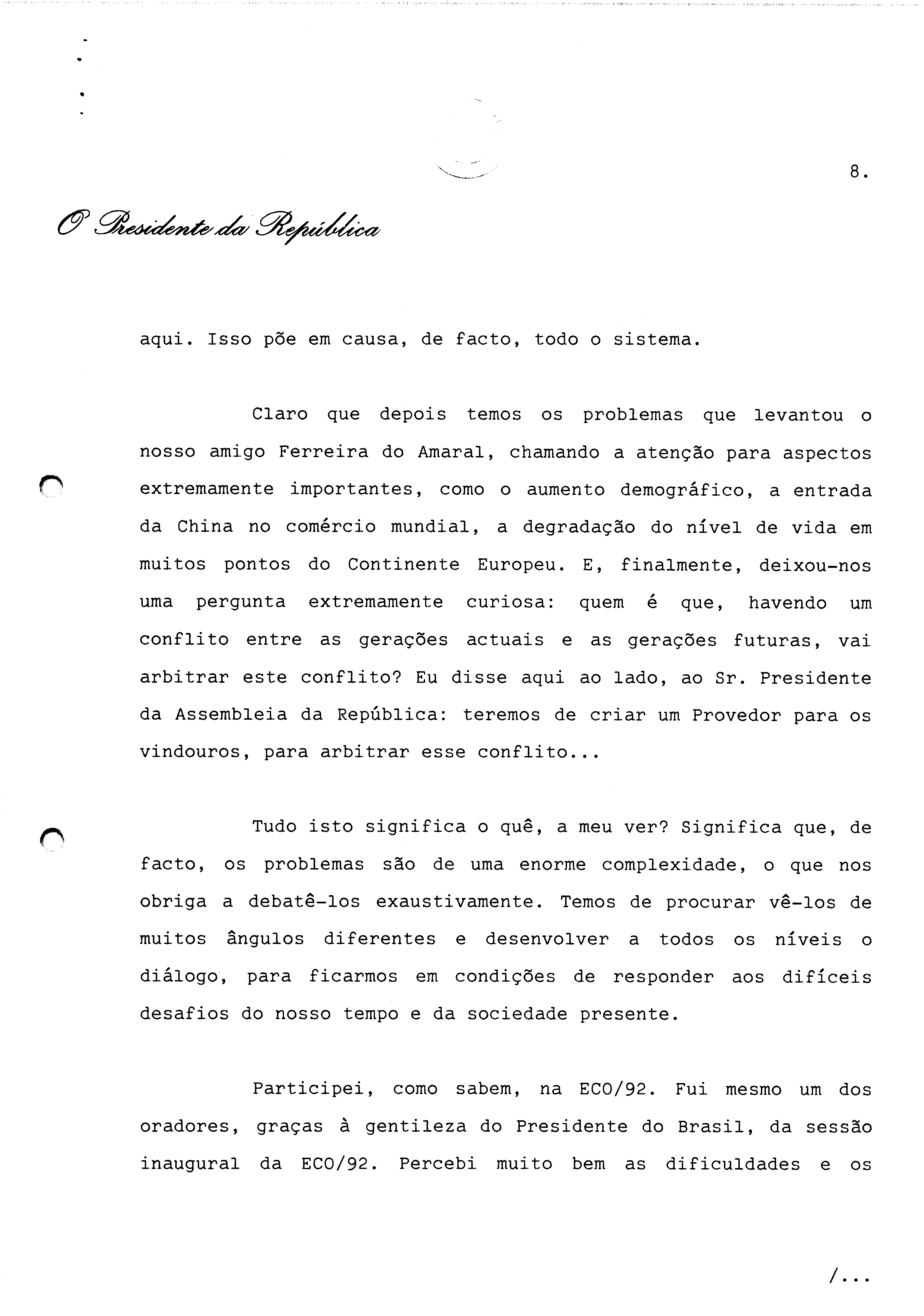 8.

O Presidente da República

aqui. Isso põe em causa, de facto, todo o sistema.

Claro que depois temos os problemas que levantou o nosso amigo Ferreira do Amaral, chamando a atenção para aspectos extremamente importantes, como o aumento demográfico, a entrada da China no comércio mundial, a degradação do nível de vida em muitos pontos do Continente Europeu. E, finalmente, deixou-nos uma pergunta extremamente curiosa: quem é que, havendo um conflito entre as gerações actuais e as gerações futuras, vai arbitrar este conflito? Eu disse aqui ao lado, ao Sr. Presidente da Assembleia da República: teremos de criar um Provedor para os vindouros, para arbitrar esse conflito...

Tudo isto significa o quê, a meu ver? Significa que, de facto, os problemas são de uma enorme complexidade, o que nos obriga a debatê-los exaustivamente. Temos de procurar vê-los de muitos ângulos diferentes e desenvolver a todos os níveis o diálogo, para ficarmos em condições de responder aos difíceis desafios do nosso tempo e da sociedade presente.

Participei, como sabem, na ECO/92. Fui mesmo um dos oradores, graças à gentileza do Presidente do Brasil, da sessão inaugural da ECO/92. Percebi muito bem as dificuldades e os

/...